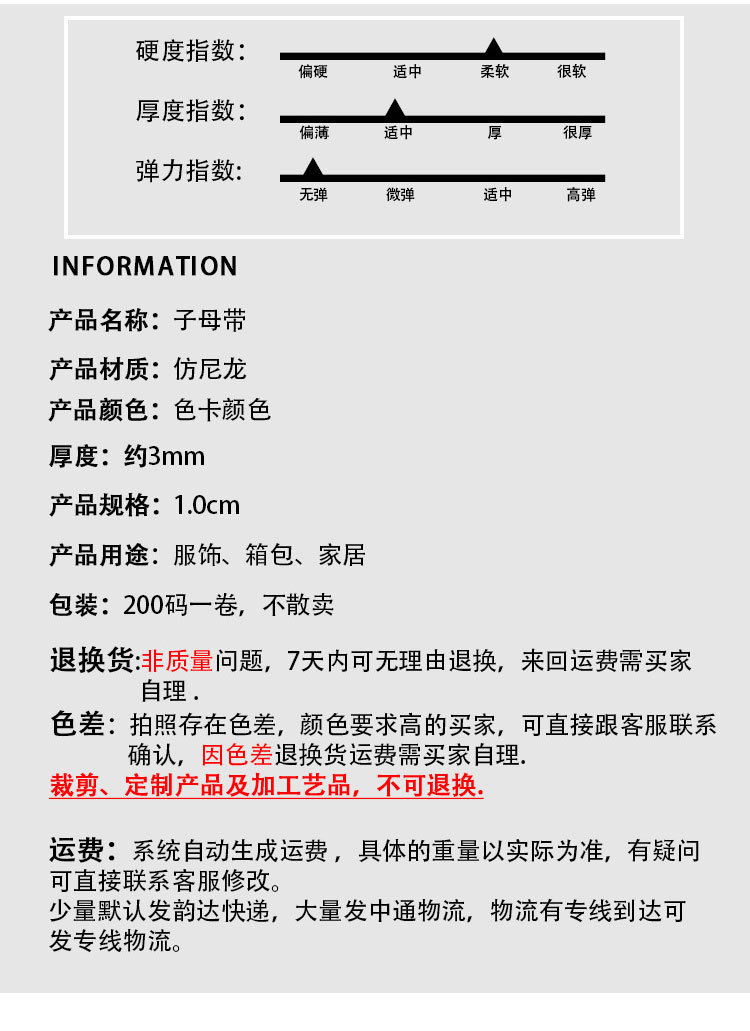 硬度指数：
偏硬 适中 柔软 很软

厚度指数：
偏薄 适中 厚 很厚

弹力指数：
无弹 微弹 适中 高弹

INFORMATION

产品名称：子母带

产品材质：仿尼龙

产品颜色：色卡颜色

厚度：约3mm

产品规格：1.0cm

产品用途：服饰、箱包、家居

包装：200码一卷，不散卖

退换货:非质量问题，7天内可无理由退换，来回运费需买家自理 .

色差：拍照存在色差，颜色要求高的买家，可直接跟客服联系确认，因色差退换货运费需买家自理.

裁剪、定制产品及加工艺品，不可退换.

运费：系统自动生成运费，具体的重量以实际为准，有疑问可直接联系客服修改。
少量默认发韵达快递，大量发中通物流，物流有专线到达可发专线物流。